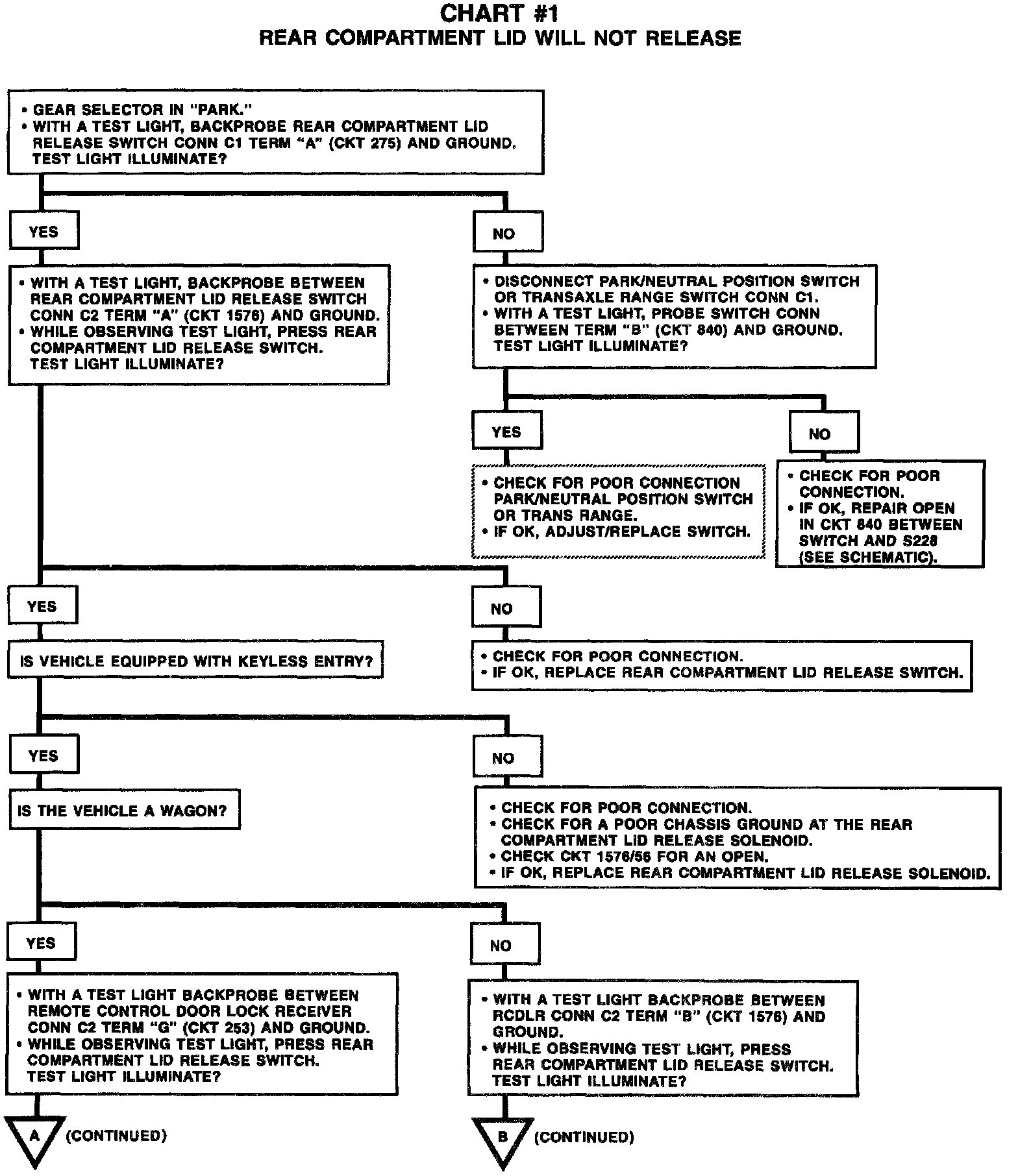 CHART #1
REAR COMPARTMENT LID WILL NOT RELEASE

• GEAR SELECTOR IN "PARK."
• WITH A TEST LIGHT, BACKPROBE REAR COMPARTMENT LID RELEASE SWITCH CONN C1 TERM "A" (CKT 275) AND GROUND. TEST LIGHT ILLUMINATE?

YES

NO

• WITH A TEST LIGHT, BACKPROBE BETWEEN REAR COMPARTMENT LID RELEASE SWITCH CONN C2 TERM "A" (CKT 1576) AND GROUND.
• WHILE OBSERVING TEST LIGHT, PRESS REAR COMPARTMENT LID RELEASE SWITCH. TEST LIGHT ILLUMINATE?

• DISCONNECT PARK/NEUTRAL POSITION SWITCH OR TRANSAXLE RANGE SWITCH CONN C1.
• WITH A TEST LIGHT, PROBE SWITCH CONN BETWEEN TERM "B" (CKT 840) AND GROUND. TEST LIGHT ILLUMINATE?

YES

NO

• CHECK FOR POOR CONNECTION PARK/NEUTRAL POSITION SWITCH OR TRANS RANGE.
• IF OK, ADJUST/REPLACE SWITCH.

• CHECK FOR POOR CONNECTION.
• IF OK, REPAIR OPEN IN CKT 840 BETWEEN SWITCH AND S228 (SEE SCHEMATIC).

YES

NO

IS VEHICLE EQUIPPED WITH KEYLESS ENTRY?

• CHECK FOR POOR CONNECTION.
• IF OK, REPLACE REAR COMPARTMENT LID RELEASE SWITCH.

YES

NO

IS THE VEHICLE A WAGON?

• CHECK FOR POOR CONNECTION.
• CHECK FOR A POOR CHASSIS GROUND AT THE REAR COMPARTMENT LID RELEASE SOLENOID.
• CHECK CKT 1576/56 FOR AN OPEN.
• IF OK, REPLACE REAR COMPARTMENT LID RELEASE SOLENOID.

YES

NO

• WITH A TEST LIGHT BACKPROBE BETWEEN REMOTE CONTROL DOOR LOCK RECEIVER CONN C2 TERM "G" (CKT 253) AND GROUND.
• WHILE OBSERVING TEST LIGHT, PRESS REAR COMPARTMENT LID RELEASE SWITCH. TEST LIGHT ILLUMINATE?

• WITH A TEST LIGHT BACKPROBE BETWEEN RCDLR CONN C2 TERM "B" (CKT 1576) AND GROUND.
• WHILE OBSERVING TEST LIGHT, PRESS REAR COMPARTMENT LID RELEASE SWITCH. TEST LIGHT ILLUMINATE?

A (CONTINUED)

B (CONTINUED)